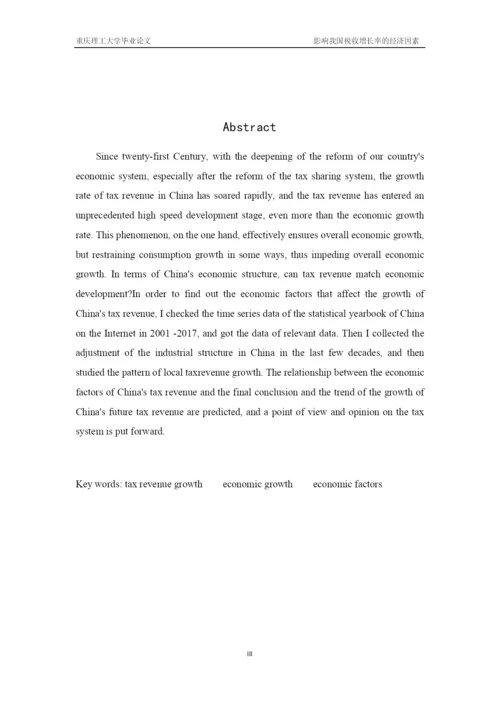 重庆理工大学毕业论文

影响我国税收增长率的经济因素

Abstract

Since twenty-first Century, with the deepening of the reform of our country's economic system, especially after the reform of the tax sharing system, the growth rate of tax revenue in China has soared rapidly, and the tax revenue has entered an unprecedented high speed development stage, even more than the economic growth rate. This phenomenon, on the one hand, effectively ensures overall economic growth, but restraining consumption growth in some ways, thus impeding overall economic growth. In terms of China's economic structure, can tax revenue match economic development?In order to find out the economic factors that affect the growth of China's tax revenue, I checked the time series data of the statistical yearbook of China on the Internet in 2001 -2017, and got the data of relevant data. Then I collected the adjustment of the industrial structure in China in the last few decades, and then studied the pattern of local taxrevenue growth. The relationship between the economic factors of China's tax revenue and the final conclusion and the trend of the growth of China's future tax revenue are predicted, and a point of view and opinion on the tax system is put forward.

Key words: tax revenue growth economic growth economic factors

III